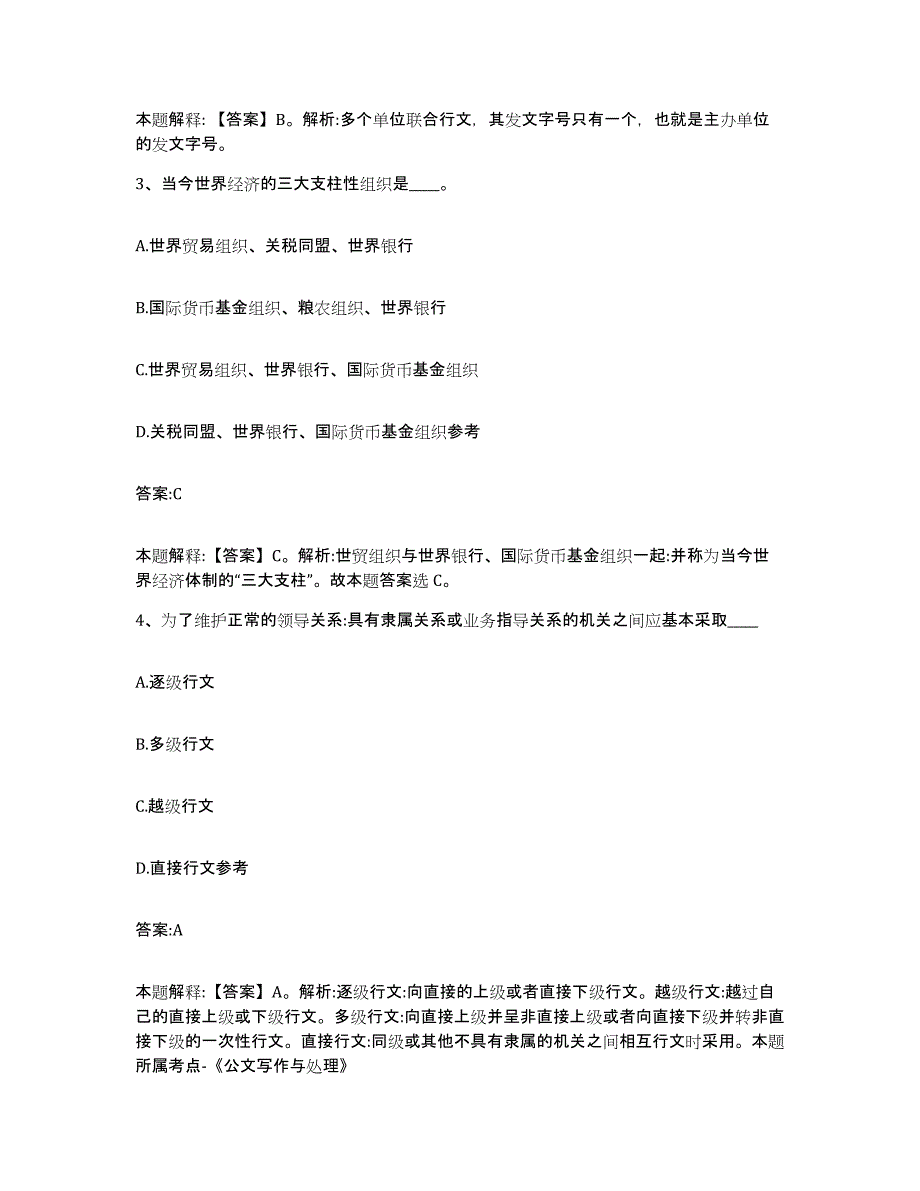 本题解释：【答案】B。解析:多个单位联合行文，其发文字号只有一个，也就是主办单位的发文字号。

3、当今世界经济的三大支柱性组织是____。

A.世界贸易组织、关税同盟、世界银行

B.国际货币基金组织、粮农组织、世界银行

C.世界贸易组织、世界银行、国际货币基金组织

D.关税同盟、世界银行、国际货币基金组织参考

答案:C

本题解释：【答案】C。解析:世贸组织与世界银行、国际货币基金组织一起:并称为当今世界经济体制的“三大支柱”。故本题答案选 C。

4、为了维护正常的领导关系:具有隶属关系或业务指导关系的机关之间应基本采取____

A.逐级行文

B.多级行文

C.越级行文

D.直接行文参考

答案:A

本题解释：【答案】A。解析:逐级行文:向直接的上级或者直接下级行文。越级行文:越过自己的直接上级或下级行文。多级行文:向直接上级并呈非直接上级或者向直接下级并转非直接下级的一次性行文。直接行文:同级或其他不具有隶属的机关之间相互行文时采用。本题所属考点-《公文写作与处理》